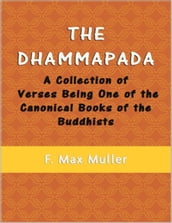 THE DHAMMAPADA

A Collection of Verses Being One of the Canonical Books of the Buddhists

F. Max Muller